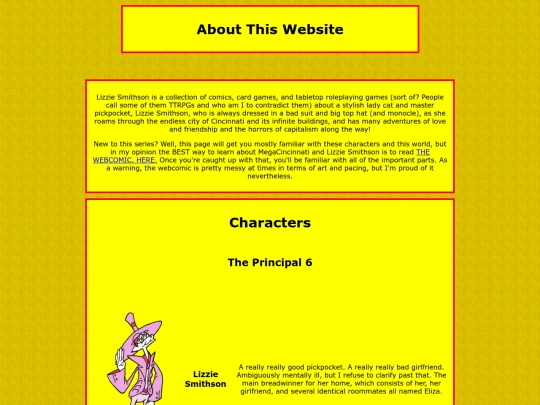 About This Website

Lizzie Smithson is a collection of comics, card games, and tabletop roleplaying games (sort of? People call some of them TTRPGs and who am I to contradict them) about a stylish lady cat and master pickpocket, Lizzie Smithson, who is always dressed in a bad suit and big top hat (and monocle), as she roams through the endless city of Cincinnati and its infinite buildings, and has many adventures of love and friendship and the horrors of capitalism along the way!

New to this series? Well, this page will get you mostly familiar with these characters and this world, but in my opinion the BEST way to learn about MegaCincinnati and Lizzie Smithson is to read THE WEBCOMIC, HERE. Once you're caught up with that, you'll be familiar with all of the important parts. As a warning, the webcomic is pretty messy at times in terms of art and pacing, but I'm proud of it nevertheless.

Characters

The Principal 6

Lizzie Smithson

A really really good pickpocket. A really really bad girlfriend. Ambiguously mentally ill, but I refuse to clarify past that. The main breadwinner for her home, which consists of her, her girlfriend, and several identical roommates all named Eliza.